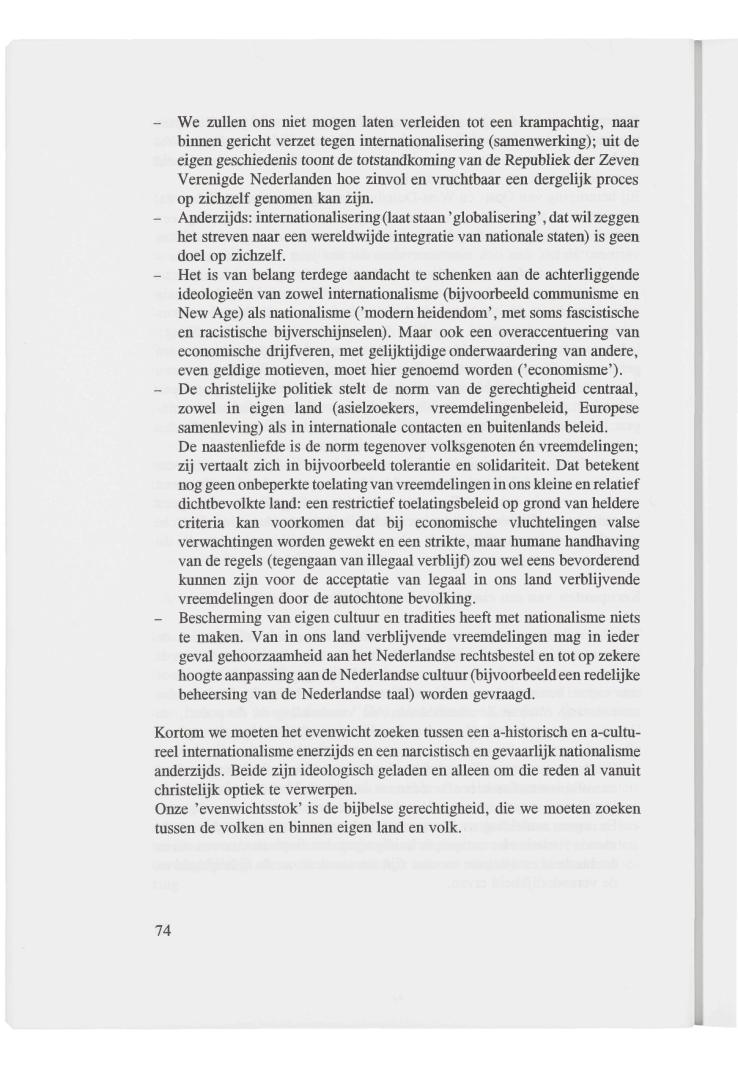 – We zullen ons niet mogen laten verleiden tot een krampachtig, naar binnen gericht verzet tegen internationalisering (samenwerking); uit de eigen geschiedenis toont de totstandkoming van de Republiek der Zeven Verenigde Nederlanden hoe zinvol en vruchtbaar een dergelijk proces op zichzelf genomen kan zijn.

– Anderzijds: internationalisering (laat staan 'globalisering', dat wil zeggen het streven naar een wereldwijde integratie van nationale staten) is geen doel op zichzelf.

– Het is van belang terdege aandacht te schenken aan de achterliggende ideologieën van zowel internationalisme (bijvoorbeeld communisme en New Age) als nationalisme ('modern heidendom', met soms fascistische en racistische bijverschijnselen). Maar ook een overaccentuering van economische drijfveren, met gelijktijdige onderwaardering van andere, even geldige motieven, moet hier genoemd worden ('economisme').

– De christelijke politiek stelt de norm van de gerechtigheid centraal, zowel in eigen land (asielzoekers, vreemdelingenbeleid, Europese samenleving) als in internationale contacten en buitenlands beleid.
De naastenliefde is de norm tegenover volksgenoten én vreemdelingen; zij vertaalt zich in bijvoorbeeld tolerantie en solidariteit. Dat betekent nog geen onbeperkte toelating van vreemdelingen in ons kleine en relatief dichtbevolkte land: een restrictief toelatingsbeleid op grond van heldere criteria kan voorkomen dat bij economische vluchtelingen valse verwachtingen worden gewekt en een strikte, maar humane handhaving van de regels (tegengaan van illegaal verblijf) zou wel eens bevorderend kunnen zijn voor de acceptatie van legaal in ons land verblijvende vreemdelingen door de autochtone bevolking.

– Bescherming van eigen cultuur en tradities heeft met nationalisme niets te maken. Van in ons land verblijvende vreemdelingen mag in ieder geval gehoorzaamheid aan het Nederlandse rechtsbestel en tot op zekere hoogte aanpassing aan de Nederlandse cultuur (bijvoorbeeld een redelijke beheersing van de Nederlandse taal) worden gevraagd.

Kortom we moeten het evenwicht zoeken tussen een a-historisch en a-cultureel internationalisme enerzijds en een narcistisch en gevaarlijk nationalisme anderzijds. Beide zijn ideologisch geladen en alleen om die reden al vanuit christelijk optiek te verwerpen.
Onze 'evenwichtsstok' is de bijbelse gerechtigheid, die we moeten zoeken tussen de volken en binnen eigen land en volk.

74